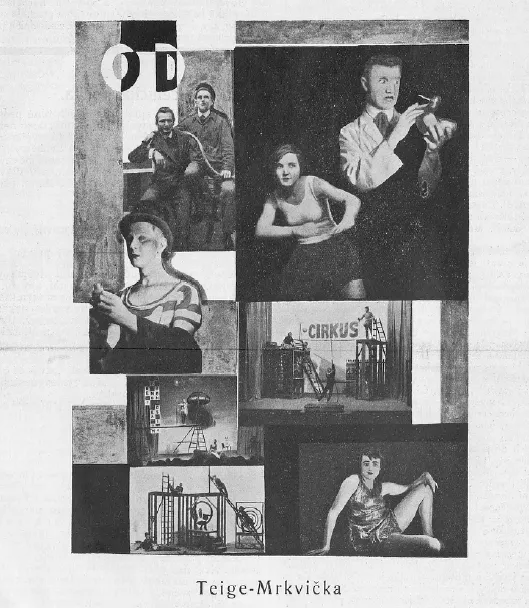 OD

CIRKUS

Teige-Mrkvička